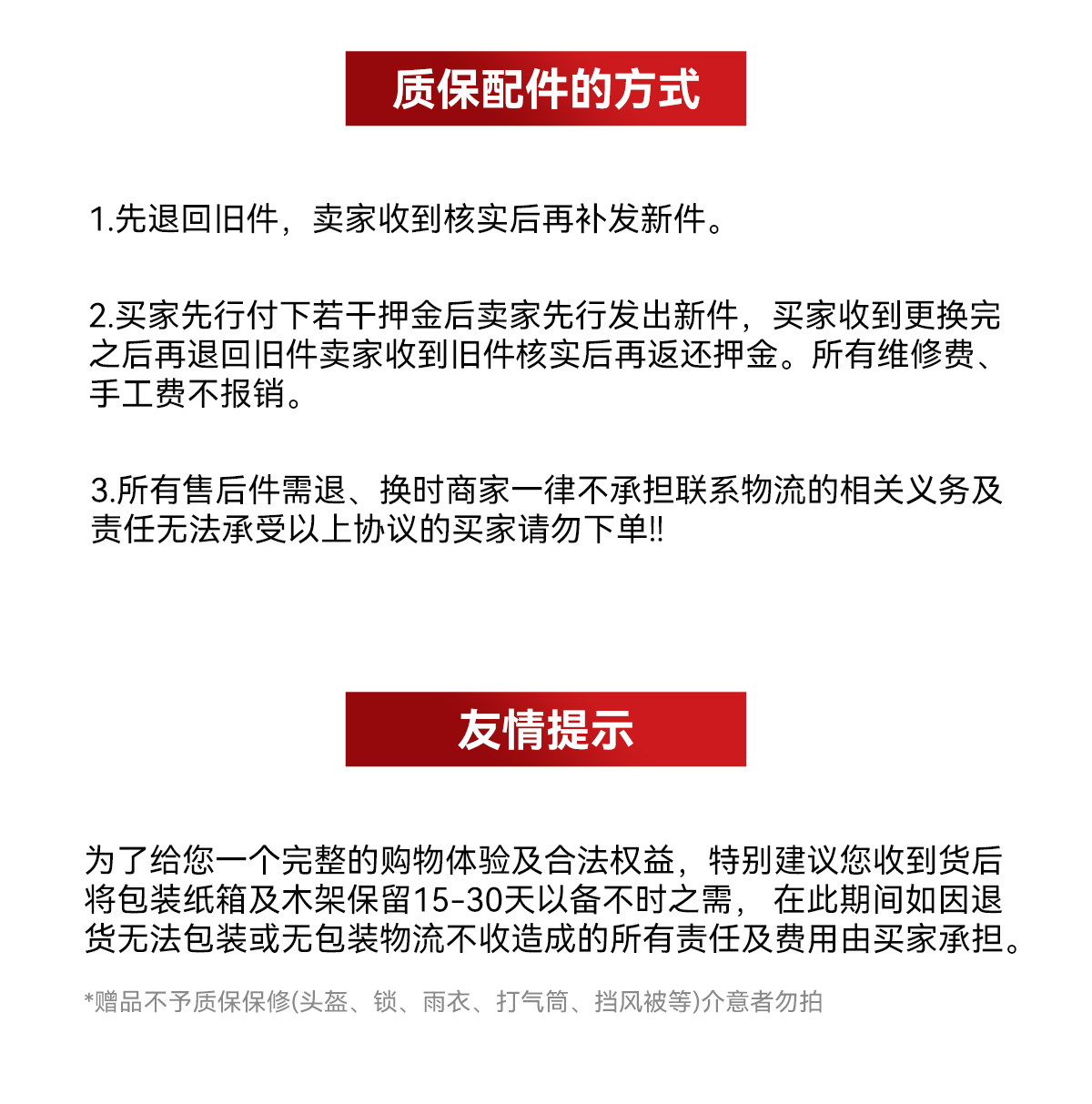 质保配件的方式

1.先退回旧件，卖家收到核实后再补发新件。

2.买家先行付下若干押金后卖家先行发出新件，买家收到更换完之后再退回旧件卖家收到旧件核实后再返还押金。所有维修费、手工费不报销。

3.所有售后件需退、换时商家一律不承担联系物流的相关义务及责任无法承受以上协议的买家请勿下单!!

友情提示

为了给您一个完整的购物体验及合法权益，特别建议您收到货后将包装纸箱及木架保留15-30天以备不时之需， 在此期间如因退货无法包装或无包装物流不收造成的所有责任及费用由买家承担。

*赠品不予质保保修(头盔、锁、雨衣、打气筒、挡风被等)介意者勿拍